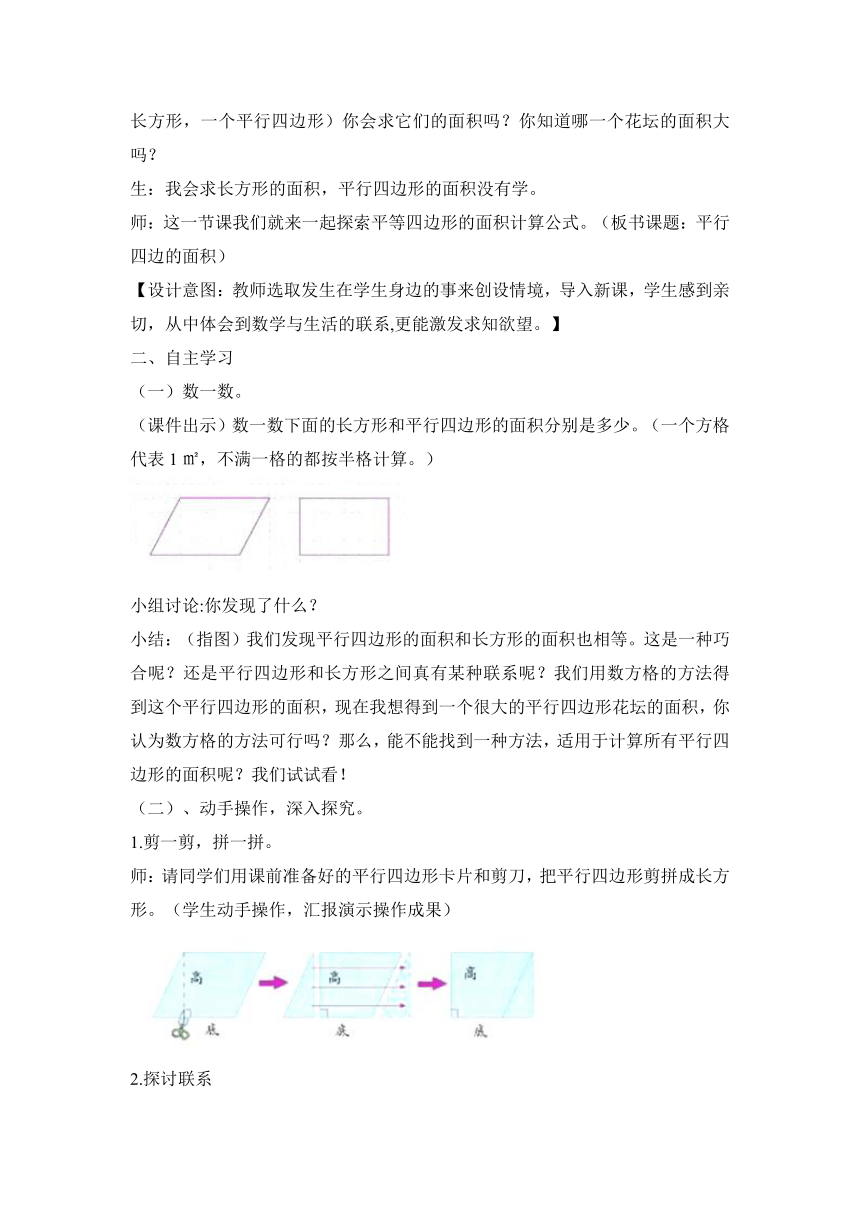 长方形，一个平行四边形）你会求它们的面积吗？你知道哪一个花坛的面积大吗？

生：我会求长方形的面积，平行四边形的面积没有学。

师：这一节课我们就来一起探索平等四边形的面积计算公式。（板书课题：平行四边的面积）

【设计意图：教师选取发生在学生身边的事来创设情境，导入新课，学生感到亲切，从中体会到数学与生活的联系,更能激发求知欲望。】

二、自主学习

（一）数一数。

（课件出示）数一数下面的长方形和平行四边形的面积分别是多少。（一个方格代表 1 ㎡，不满一格的都按半格计算。）

小组讨论:你发现了什么？

小结：（指图）我们发现平行四边形的面积和长方形的面积也相等。这是一种巧合呢？还是平行四边形和长方形之间真有某种联系呢？我们用数方格的方法得到这个平行四边形的面积，现在我想得到一个很大的平行四边形花坛的面积，你认为数方格的方法可行吗？那么，能不能找到一种方法，适用于计算所有平行四边形的面积呢？我们试试看！

（二）、动手操作，深入探究。

1.剪一剪，拼一拼。

师：请同学们用课前准备好的平行四边形卡片和剪刀，把平行四边形剪拼成长方形。（学生动手操作，汇报演示操作成果）

高 底 高 底 高 底

2.探讨联系